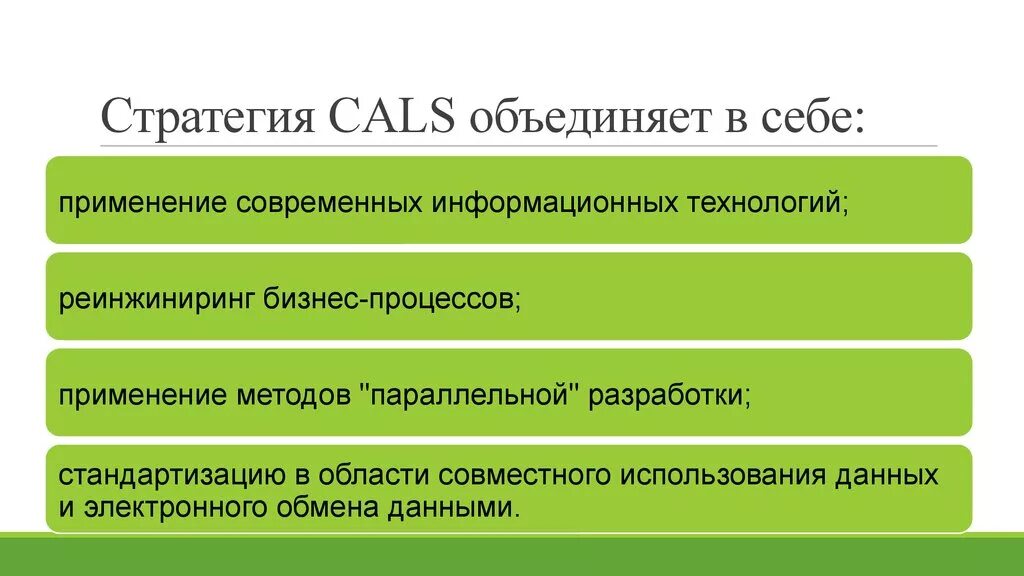 Стратегия CALS объединяет в себе:

применение современных информационных технологий;

реинжиниринг бизнес-процессов;

применение методов "параллельной" разработки;

стандартизацию в области совместного использования данных и электронного обмена данными.